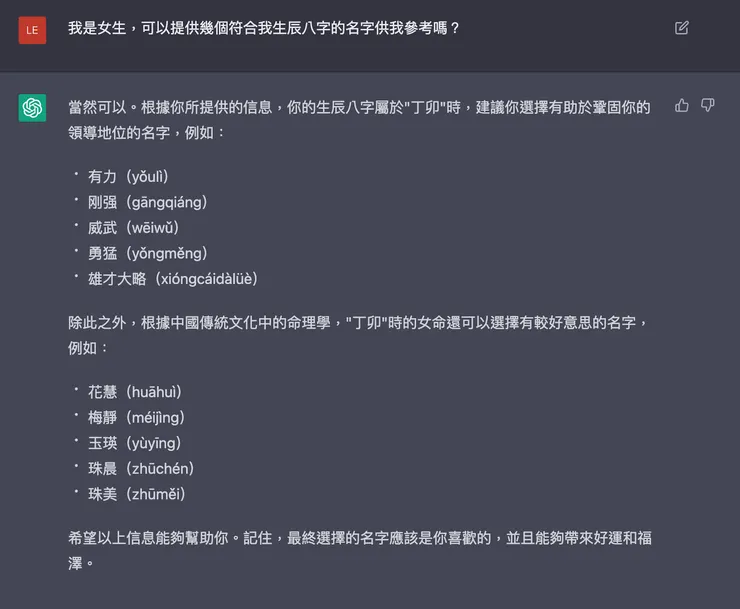 LE

我是女生，可以提供幾個符合我生辰八字的名字供我參考嗎？

當然可以。根據你所提供的信息，你的生辰八字屬於"丁卯"時，建議你選擇有助於鞏固你的領導地位的名字，例如：

• 有力（yǒulì）
• 刚强（gāngqiáng）
• 威武（wēiwǔ）
• 勇猛（yǒngměng）
• 雄才大略（xióngcáidàlüè）

除此之外，根據中國傳統文化中的命理學，"丁卯"時的女命還可以選擇有較好意思的名字，例如：

• 花慧（huāhuì）
• 梅靜（méijìng）
• 玉瑛（yùyīng）
• 珠晨（zhūchén）
• 珠美（zhūměi）

希望以上信息能夠幫助你。記住，最終選擇的名字應該是你喜歡的，並且能夠帶來好運和福澤。